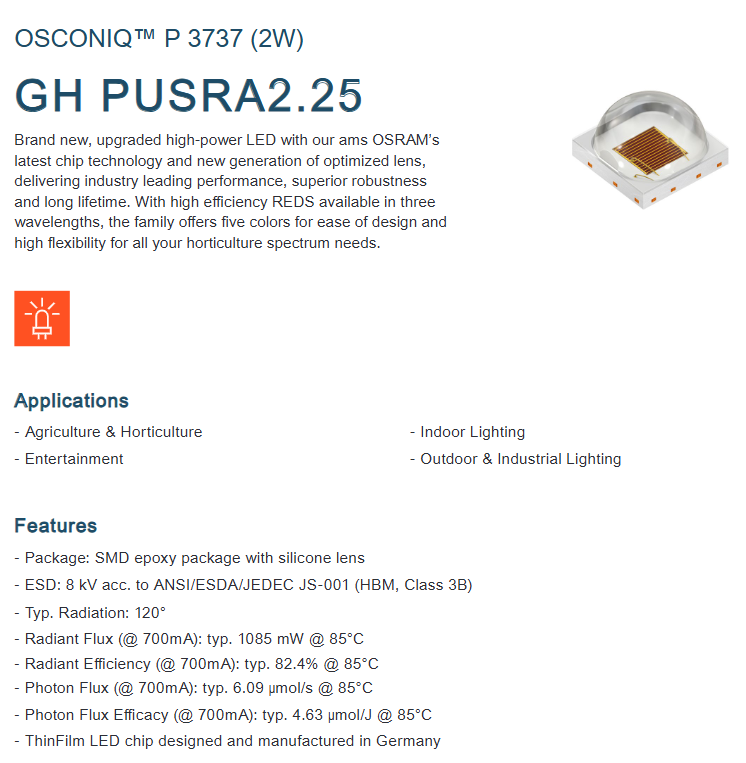 OSCONIQ™ P 3737 (2W)

GH PUSRA2.25

Brand new, upgraded high-power LED with our ams OSRAM's latest chip technology and new generation of optimized lens, delivering industry leading performance, superior robustness and long lifetime. With high efficiency REDS available in three wavelengths, the family offers five colors for ease of design and high flexibility for all your horticulture spectrum needs.

Applications

- Agriculture & Horticulture
- Entertainment

- Indoor Lighting
- Outdoor & Industrial Lighting

Features

- Package: SMD epoxy package with silicone lens
- ESD: 8 kV acc. to ANSI/ESDA/JEDEC JS-001 (HBM, Class 3B)
- Typ. Radiation: 120°
- Radiant Flux (@ 700mA): typ. 1085 mW @ 85°C
- Radiant Efficiency (@ 700mA): typ. 82.4% @ 85°C
- Photon Flux (@ 700mA): typ. 6.09 µmol/s @ 85°C
- Photon Flux Efficacy (@ 700mA): typ. 4.63 µmol/J @ 85°C
- ThinFilm LED chip designed and manufactured in Germany